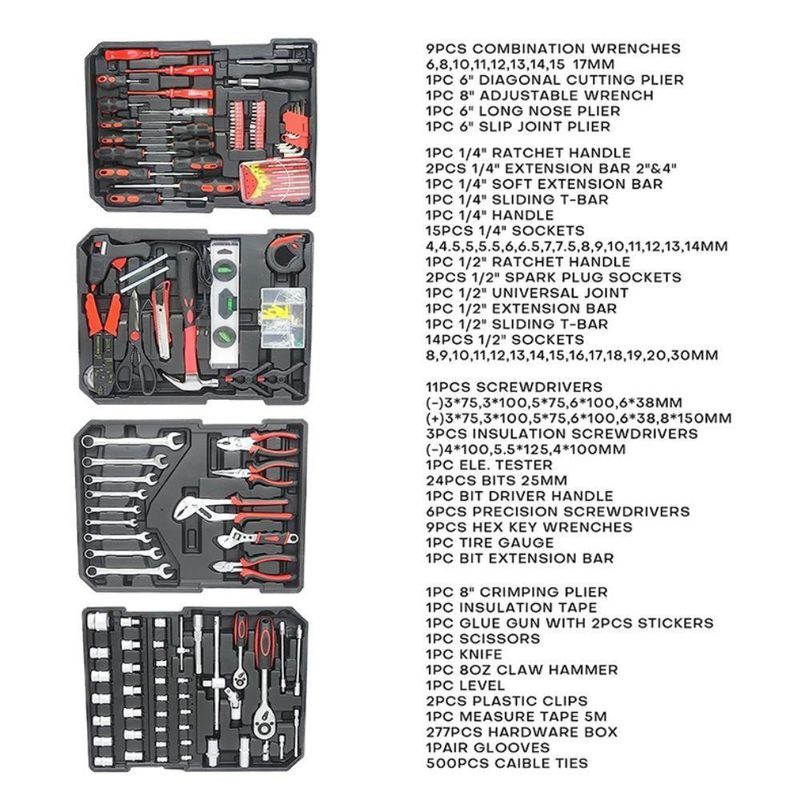 9PCS COMBINATION WRENCHES
6,8,10,11,12,13,14,15 17MM
1PC 6" DIAGONAL CUTTING PLIER
1PC 8" ADJUSTABLE WRENCH
1PC 6" LONG NOSE PLIER
1PC 6" SLIP JOINT PLIER

1PC 1/4" RATCHET HANDLE
2PCS 1/4" EXTENSION BAR 2"&4"
1PC 1/4" SOFT EXTENSION BAR
1PC 1/4" SLIDING T-BAR
1PC 1/4" HANDLE
15PCS 1/4" SOCKETS
4,4.5,5,5.5,6,6.5,7,7.5,8,9,10,11,12,13,14MM
1PC 1/2" RATCHET HANDLE
2PCS 1/2" SPARK PLUG SOCKETS
1PC 1/2" UNIVERSAL JOINT
1PC 1/2" EXTENSION BAR
1PC 1/2" SLIDING T-BAR
14PCS 1/2" SOCKETS
8,9,10,11,12,13,14,15,16,17,18,19,20,30MM

11PCS SCREWDRIVERS
(-)3*75,3*100,5*75,6*100,6*38MM
(+)3*75,3*100,5*75,6*100,6*38,8*150MM
3PCS INSULATION SCREWDRIVERS
(-)4*100,5.5*125,4*100MM
1PC ELE. TESTER
24PCS BITS 25MM
1PC BIT DRIVER HANDLE
6PCS PRECISION SCREWDRIVERS
9PCS HEX KEY WRENCHES
1PC TIRE GAUGE
1PC BIT EXTENSION BAR

1PC 8" CRIMPING PLIER
1PC INSULATION TAPE
1PC GLUE GUN WITH 2PCS STICKERS
1PC SCISSORS
1PC KNIFE
1PC 8OZ CLAW HAMMER
1PC LEVEL
2PCS PLASTIC CLIPS
1PC MEASURE TAPE 5M
277PCS HARDWARE BOX
1PAIR GLOOVES
500PCS CAIBLE TIES